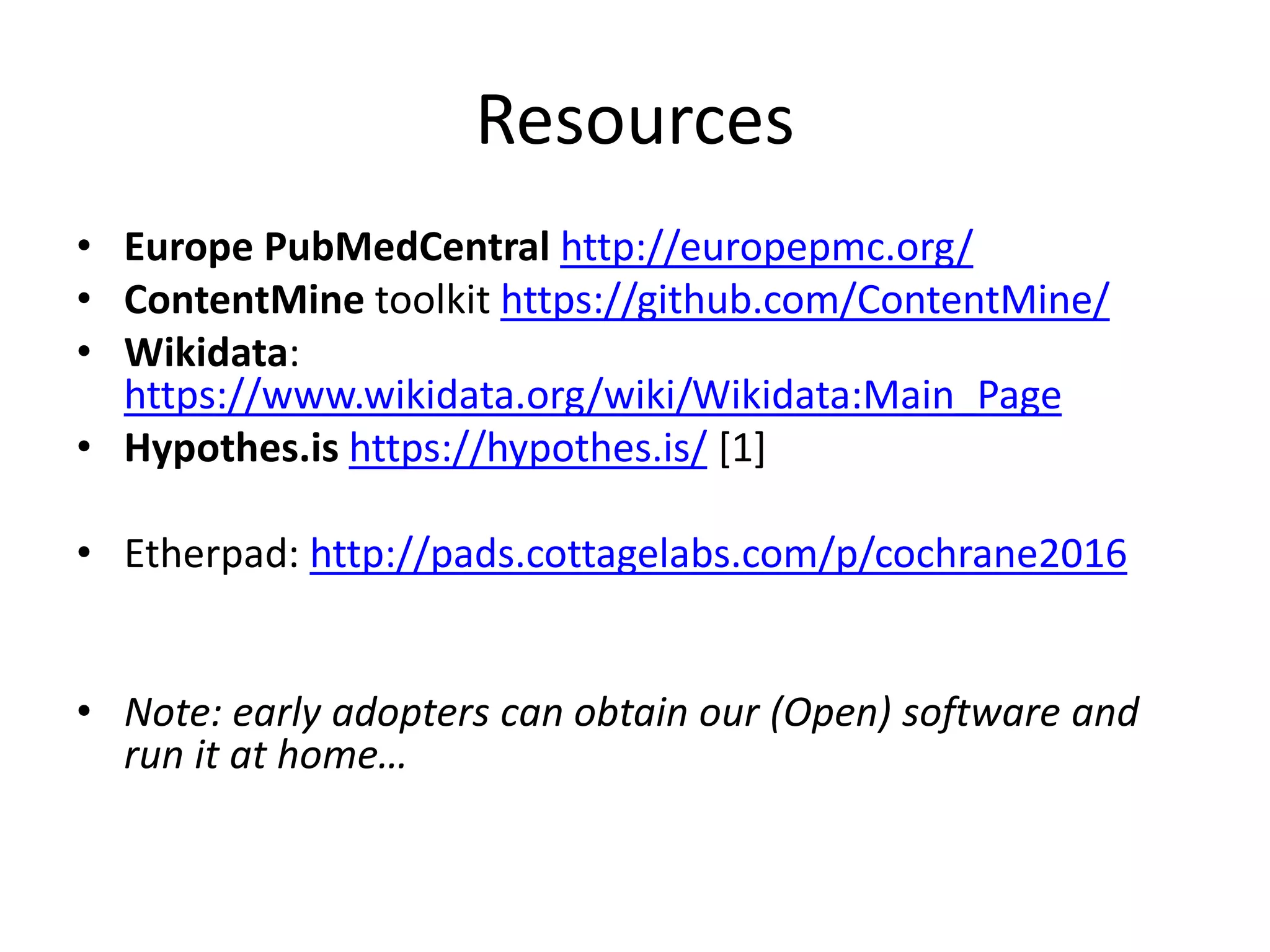 Resources

• Europe PubMedCentral http://europepmc.org/
• ContentMine toolkit https://github.com/ContentMine/
• Wikidata: https://www.wikidata.org/wiki/Wikidata:Main_Page
• Hypothes.is https://hypothes.is/ [1]

• Etherpad: http://pads.cottagelabs.com/p/cochrane2016

• Note: early adopters can obtain our (Open) software and run it at home…